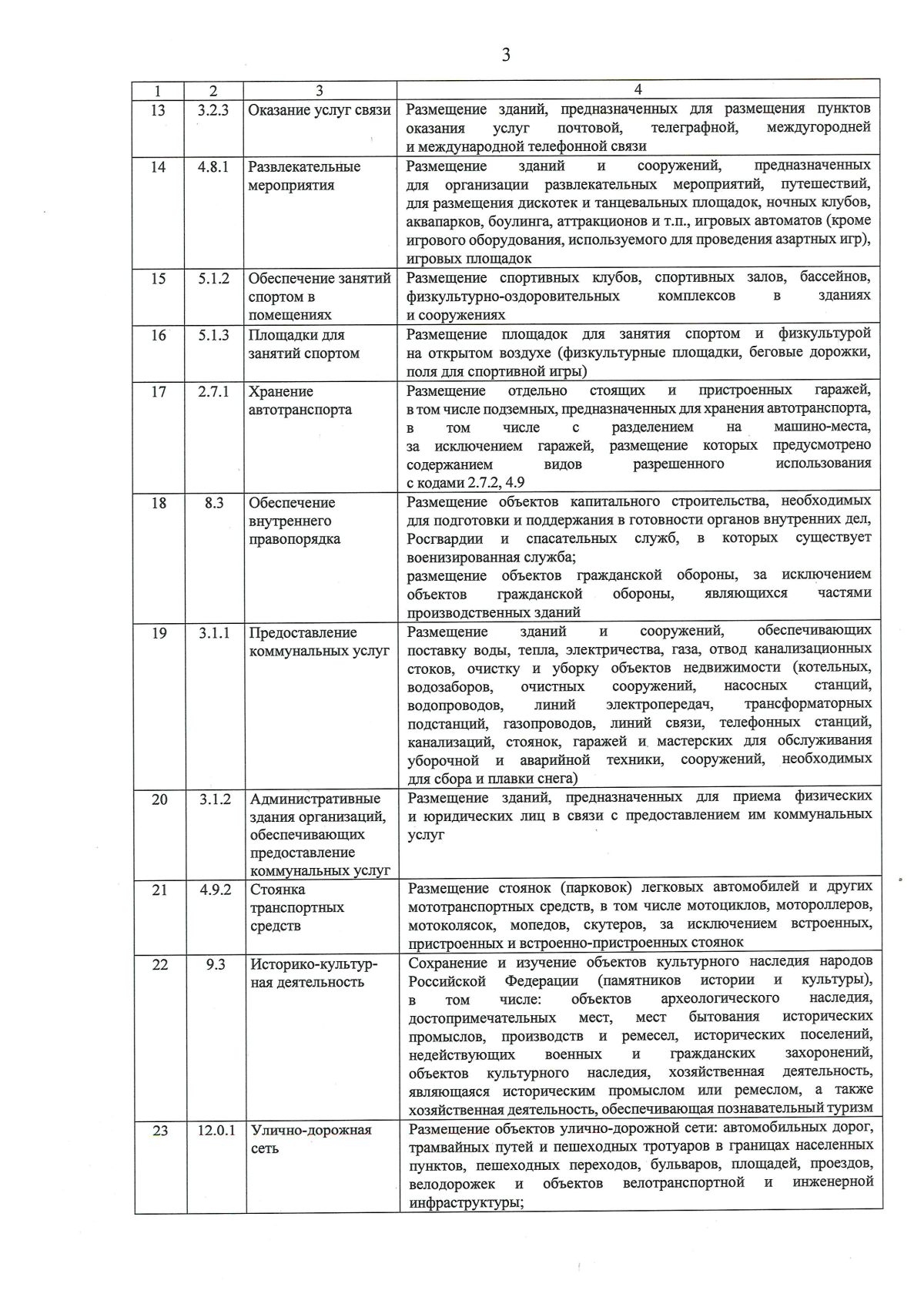 3

| 1 | 2 | 3 | 4 |
|---|---|---|---|
| 13 | 3.2.3 | Оказание услуг связи | Размещение зданий, предназначенных для размещения пунктов оказания услуг почтовой, телеграфной, междугородней и международной телефонной связи |
| 14 | 4.8.1 | Развлекательные мероприятия | Размещение зданий и сооружений, предназначенных для организации развлекательных мероприятий, путешествий, для размещения дискотек и танцевальных площадок, ночных клубов, аквапарков, боулинга, аттракционов и т.п., игровых автоматов (кроме игрового оборудования, используемого для проведения азартных игр), игровых площадок |
| 15 | 5.1.2 | Обеспечение занятий спортом в помещениях | Размещение спортивных клубов, спортивных залов, бассейнов, физкультурно-оздоровительных комплексов в зданиях и сооружениях |
| 16 | 5.1.3 | Площадки для занятий спортом | Размещение площадок для занятия спортом и физкультурой на открытом воздухе (физкультурные площадки, беговые дорожки, поля для спортивной игры) |
| 17 | 2.7.1 | Хранение автотранспорта | Размещение отдельно стоящих и пристроенных гаражей, в том числе подземных, предназначенных для хранения автотранспорта, в том числе с разделением на машино-места, за исключением гаражей, размещение которых предусмотрено содержанием видов разрешенного использования с кодами 2.7.2, 4.9 |
| 18 | 8.3 | Обеспечение внутреннего правопорядка | Размещение объектов капитального строительства, необходимых для подготовки и поддержания в готовности органов внутренних дел, Росгвардии и спасательных служб, в которых существует военизированная служба; размещение объектов гражданской обороны, за исключением объектов гражданской обороны, являющихся частями производственных зданий |
| 19 | 3.1.1 | Предоставление коммунальных услуг | Размещение зданий и сооружений, обеспечивающих поставку воды, тепла, электричества, газа, отвод канализационных стоков, очистку и уборку объектов недвижимости (котельных, водозаборов, очистных сооружений, насосных станций, водопроводов, линий электропередач, трансформаторных подстанций, газопроводов, линий связи, телефонных станций, канализаций, стоянок, гаражей и мастерских для обслуживания уборочной и аварийной техники, сооружений, необходимых для сбора и плавки снега) |
| 20 | 3.1.2 | Административные здания организаций, обеспечивающих предоставление коммунальных услуг | Размещение зданий, предназначенных для приема физических и юридических лиц в связи с предоставлением им коммунальных услуг |
| 21 | 4.9.2 | Стоянка транспортных средств | Размещение стоянок (парковок) легковых автомобилей и других мототранспортных средств, в том числе мотоциклов, мотороллеров, мотоколясок, мопедов, скутеров, за исключением встроенных, пристроенных и встроенно-пристроенных стоянок |
| 22 | 9.3 | Историко-культурная деятельность | Сохранение и изучение объектов культурного наследия народов Российской Федерации (памятников истории и культуры), в том числе: объектов археологического наследия, достопримечательных мест, мест бытования исторических промыслов, производств и ремесел, исторических поселений, недействующих военных и гражданских захоронений, объектов культурного наследия, хозяйственная деятельность, являющаяся историческим промыслом или ремеслом, а также хозяйственная деятельность, обеспечивающая познавательный туризм |
| 23 | 12.0.1 | Улично-дорожная сеть | Размещение объектов улично-дорожной сети: автомобильных дорог, трамвайных путей и пешеходных тротуаров в границах населенных пунктов, пешеходных переходов, бульваров, площадей, проездов, велодорожек и объектов велотранспортной и инженерной инфраструктуры; |